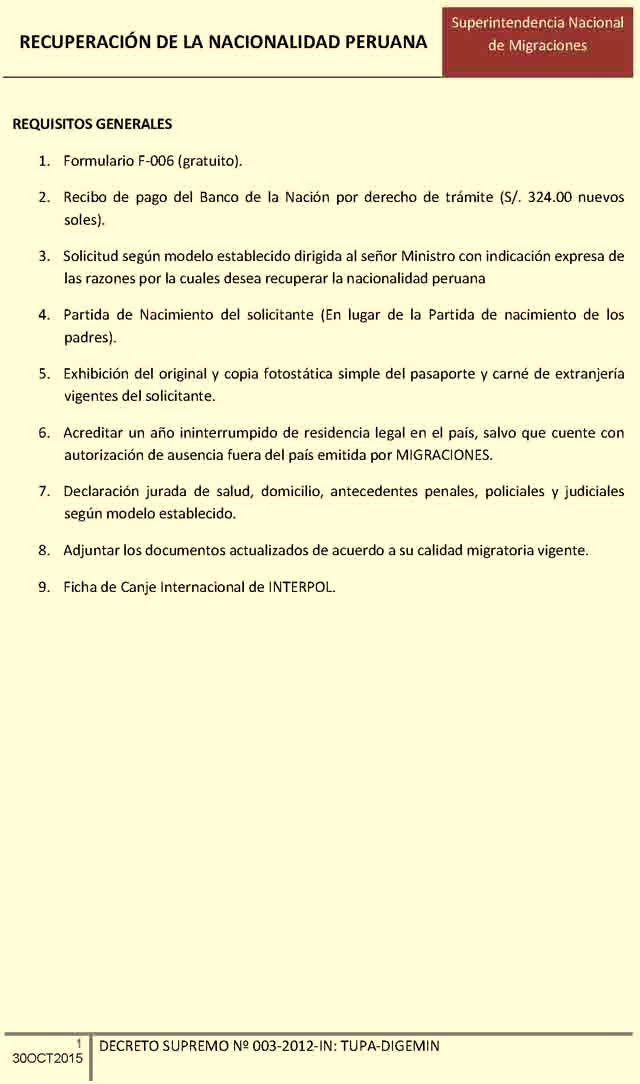 RECUPERACIÓN DE LA NACIONALIDAD PERUANA

Superintendencia Nacional de Migraciones

REQUISITOS GENERALES

1. Formulario F-006 (gratuito).

2. Recibo de pago del Banco de la Nación por derecho de trámite (S/. 324.00 nuevos soles).

3. Solicitud según modelo establecido dirigida al señor Ministro con indicación expresa de las razones por la cuales desea recuperar la nacionalidad peruana

4. Partida de Nacimiento del solicitante (En lugar de la Partida de nacimiento de los padres).

5. Exhibición del original y copia fotostática simple del pasaporte y carné de extranjería vigentes del solicitante.

6. Acreditar un año ininterrumpido de residencia legal en el país, salvo que cuente con autorización de ausencia fuera del país emitida por MIGRACIONES.

7. Declaración jurada de salud, domicilio, antecedentes penales, policiales y judiciales según modelo establecido.

8. Adjuntar los documentos actualizados de acuerdo a su calidad migratoria vigente.

9. Ficha de Canje Internacional de INTERPOL.

1
30OCT2015

DECRETO SUPREMO Nº 003-2012-IN: TUPA-DIGEMIN